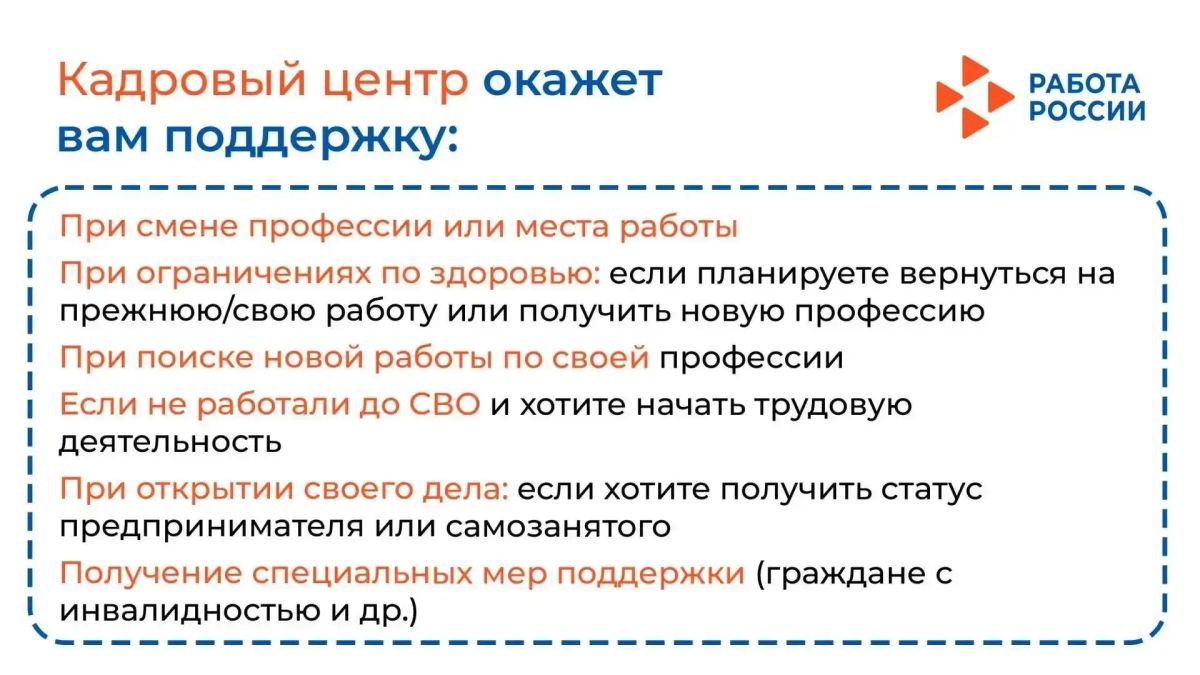 Кадровый центр окажет вам поддержку:

РАБОТА
РОССИИ

При смене профессии или места работы

При ограничениях по здоровью: если планируете вернуться на прежнюю/свою работу или получить новую профессию

При поиске новой работы по своей профессии

Если не работали до СВО и хотите начать трудовую деятельность

При открытии своего дела: если хотите получить статус предпринимателя или самозанятого

Получение специальных мер поддержки (граждане с инвалидностью и др.)